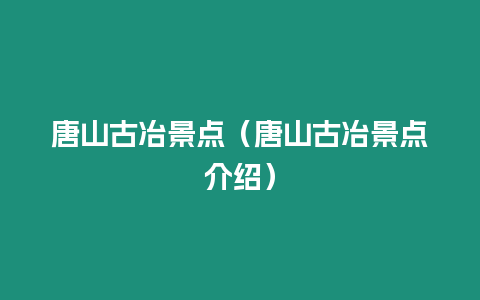 唐山古冶景点（唐山古冶景点介绍）